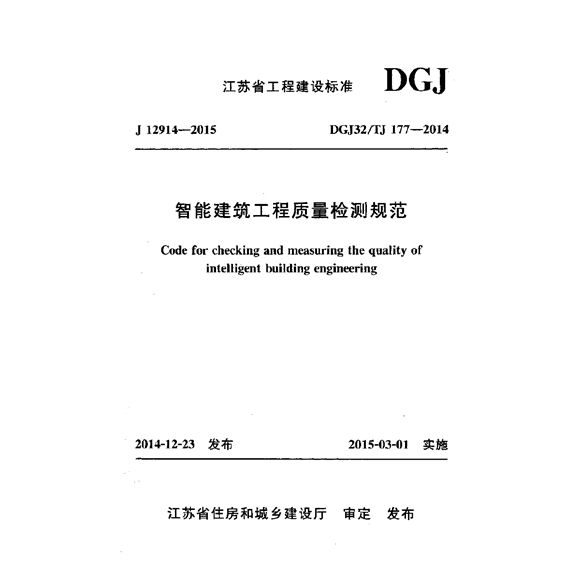 江苏省工程建设标准 DGJ

J 12914—2015 DGJ32/TJ 177—2014

智能建筑工程质量检测规范

Code for checking and measuring the quality of intelligent building engineering

2014-12-23 发布 2015-03-01 实施

江苏省住房和城乡建设厅 审定 发布